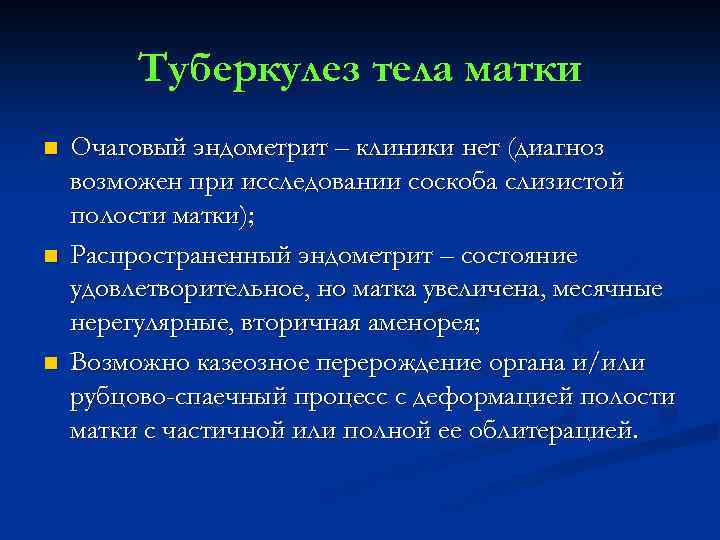 Туберкулез тела матки

Очаговый эндометрит – клиники нет (диагноз возможен при исследовании соскоба слизистой полости матки);

Распространенный эндометрит – состояние удовлетворительное, но матка увеличена, месячные нерегулярные, вторичная аменорея;

Возможно казеозное перерождение органа и/или рубцово-спаечный процесс с деформацией полости матки с частичной или полной ее облитерацией.